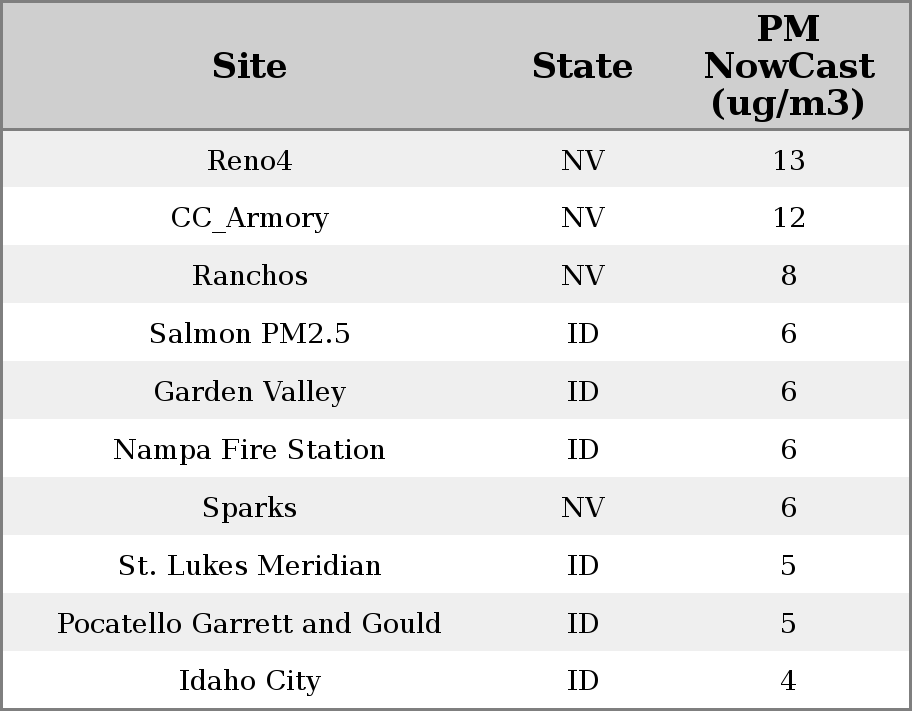 | Site | State | PM NowCast (ug/m3) |
|---|---|---|
| Reno4 | NV | 13 |
| CC_Armory | NV | 12 |
| Ranchos | NV | 8 |
| Salmon PM2.5 | ID | 6 |
| Garden Valley | ID | 6 |
| Nampa Fire Station | ID | 6 |
| Sparks | NV | 6 |
| St. Lukes Meridian | ID | 5 |
| Pocatello Garrett and Gould | ID | 5 |
| Idaho City | ID | 4 |